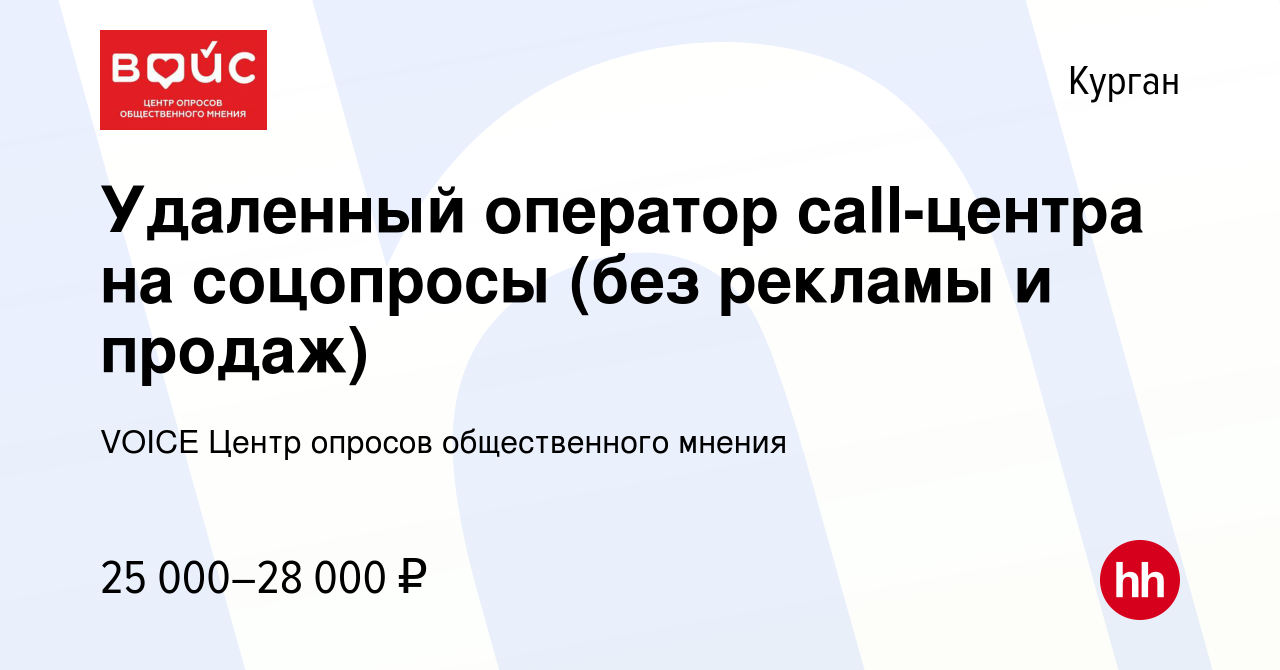 ВОЙС
ЦЕНТР ОПРОСОВ ОБЩЕСТВЕННОГО МНЕНИЯ

Курган

Удаленный оператор call-центра на соцопросы (без рекламы и продаж)

VOICE Центр опросов общественного мнения

25 000–28 000 ₽

hh